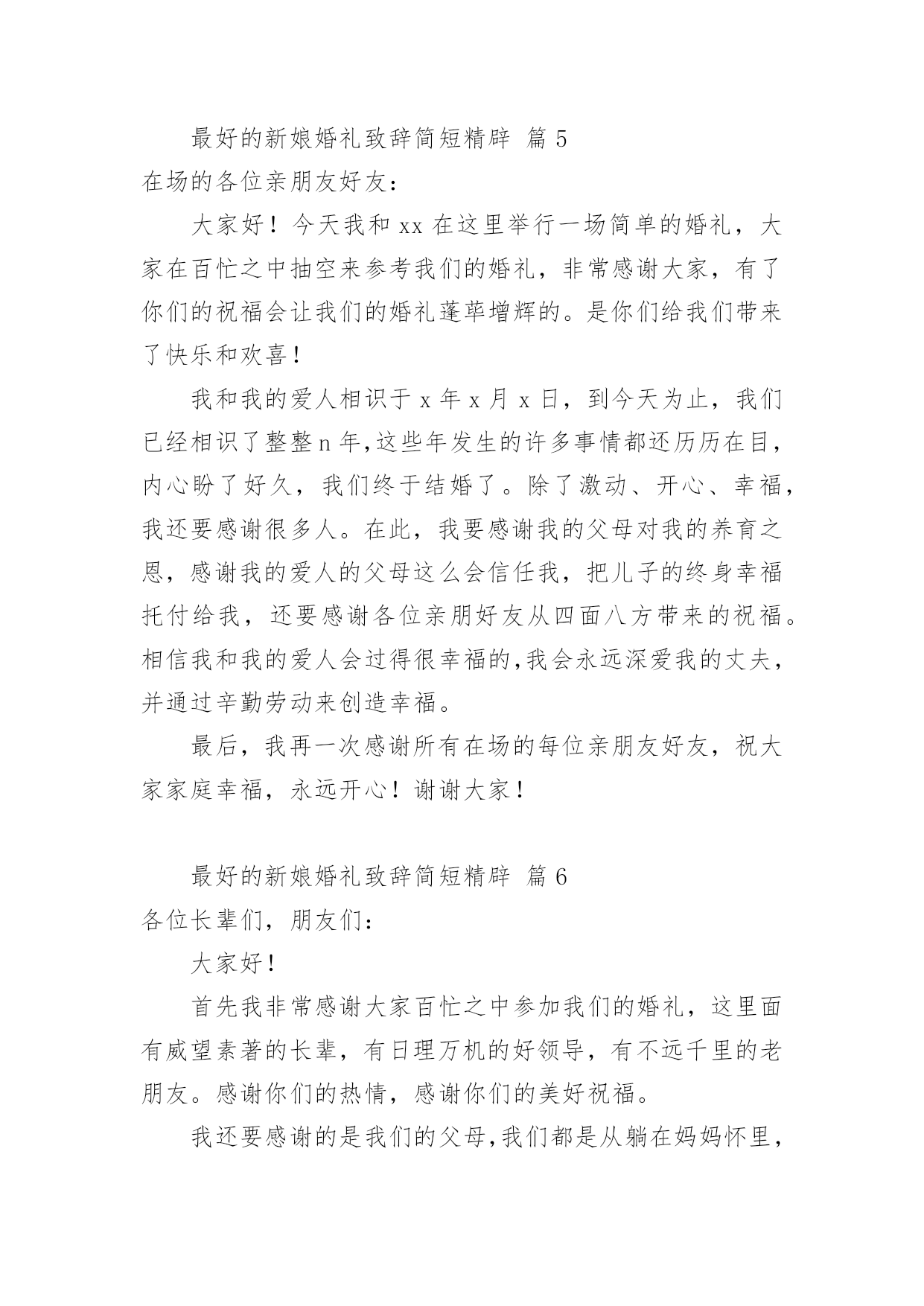 最好的新娘婚礼致辞简短精辟 篇 5

在场的各位亲朋友好友：

大家好！今天我和 xx 在这里举行一场简单的婚礼，大家在百忙之中抽空来参考我们的婚礼，非常感谢大家，有了你们的祝福会让我们的婚礼蓬荜增辉的。是你们给我们带来了快乐和欢喜！

我和我的爱人相识于 x 年 x 月 x 日，到今天为止，我们已经相识了整整 n 年,这些年发生的许多事情都还历历在目，内心盼了好久，我们终于结婚了。除了激动、开心、幸福，我还要感谢很多人。在此，我要感谢我的父母对我的养育之恩，感谢我的爱人的父母这么会信任我，把儿子的终身幸福托付给我，还要感谢各位亲朋好友从四面八方带来的祝福。相信我和我的爱人会过得很幸福的,我会永远深爱我的丈夫，并通过辛勤劳动来创造幸福。

最后，我再一次感谢所有在场的每位亲朋友好友，祝大家家庭幸福，永远开心！谢谢大家！

最好的新娘婚礼致辞简短精辟 篇 6

各位长辈们，朋友们：

大家好！

首先我非常感谢大家百忙之中参加我们的婚礼，这里面有威望素著的长辈，有日理万机的好领导，有不远千里的老朋友。感谢你们的热情，感谢你们的美好祝福。

我还要感谢的是我们的父母,我们都是从躺在妈妈怀里，